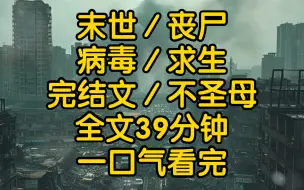 末世 / 丧尸
病毒 / 求生
完结文 / 不圣母
全文39分钟
一口气看完